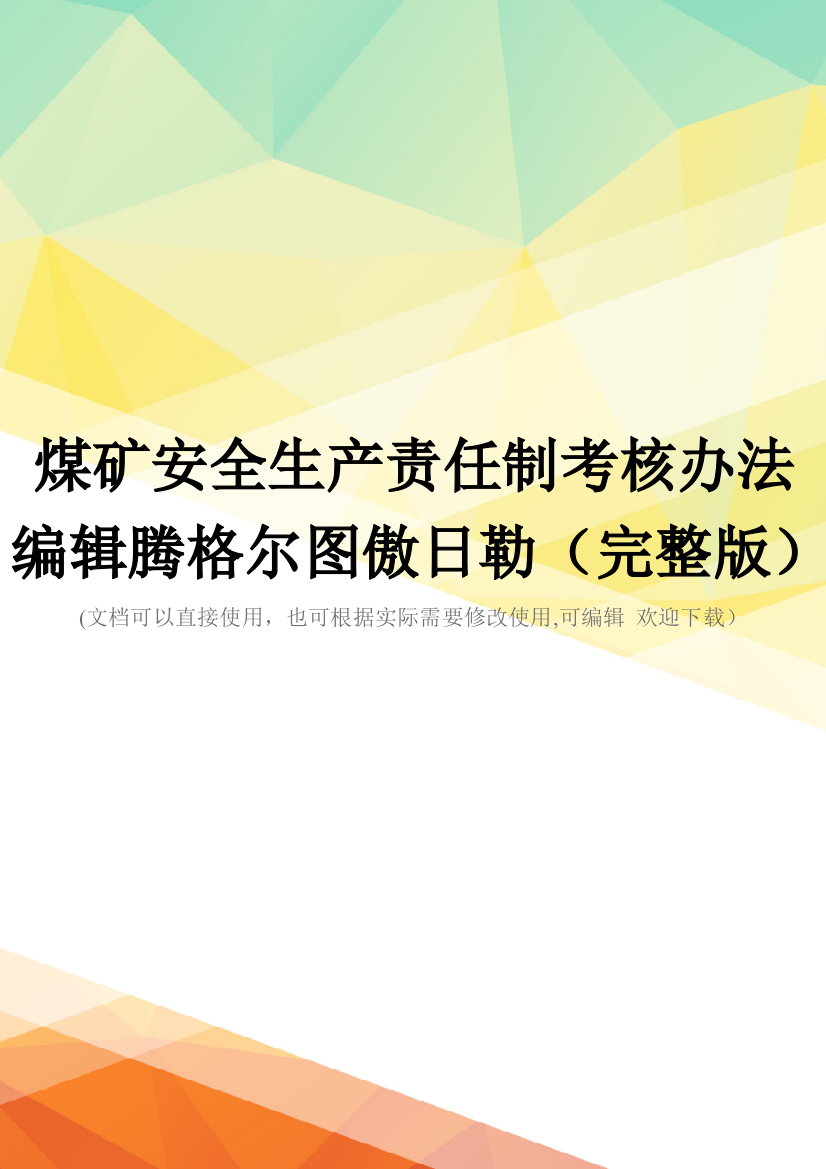 煤矿安全生产责任制考核办法编辑腾格尔图傲日勒（完整版）

(文档可以直接使用，也可根据实际需要修改使用,可编辑 欢迎下载）